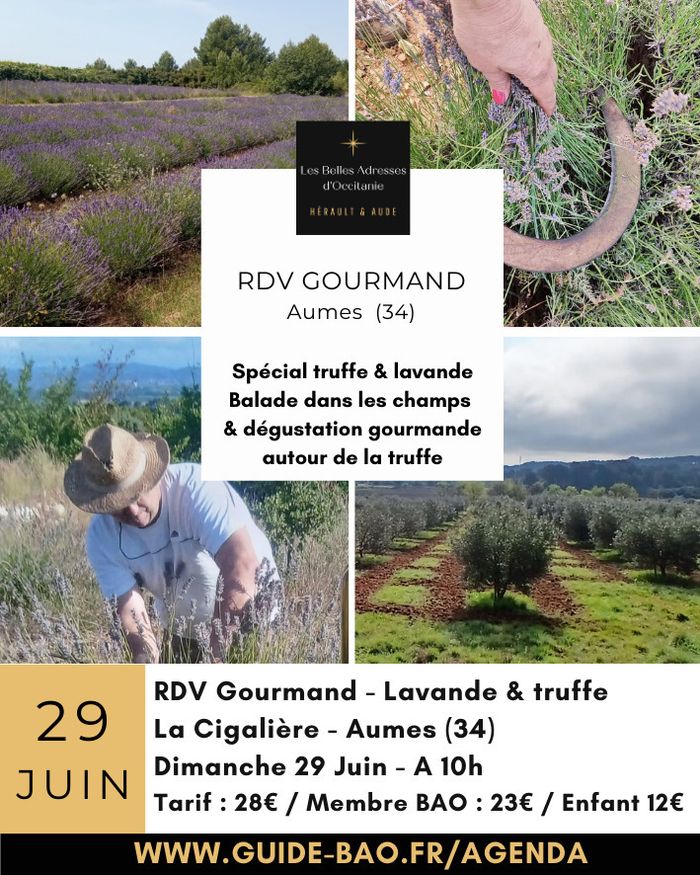 Les Belles Adresses d'Occitanie
HÉRAULT & AUDE

RDV GOURMAND
Aumes (34)

Spécial truffe & lavande
Balade dans les champs
& dégustation gourmande
autour de la truffe

29
JUIN

RDV Gourmand - Lavande & truffe
La Cigalière - Aumes (34)
Dimanche 29 Juin - A 10h
Tarif : 28€ / Membre BAO : 23€ / Enfant 12€

WWW.GUIDE-BAO.FR/AGENDA